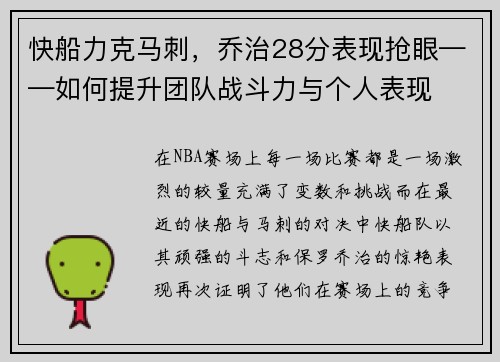 快船力克马刺，乔治28分表现抢眼——如何提升团队战斗力与个人表现

在NBA赛场上每一场比赛都是一场激烈的较量充满了变数和挑战而在最近的快船与马刺的对决中快船队以其顽强的斗志和保罗乔治的惊艳表现再次证明了他们在赛场上的竞争